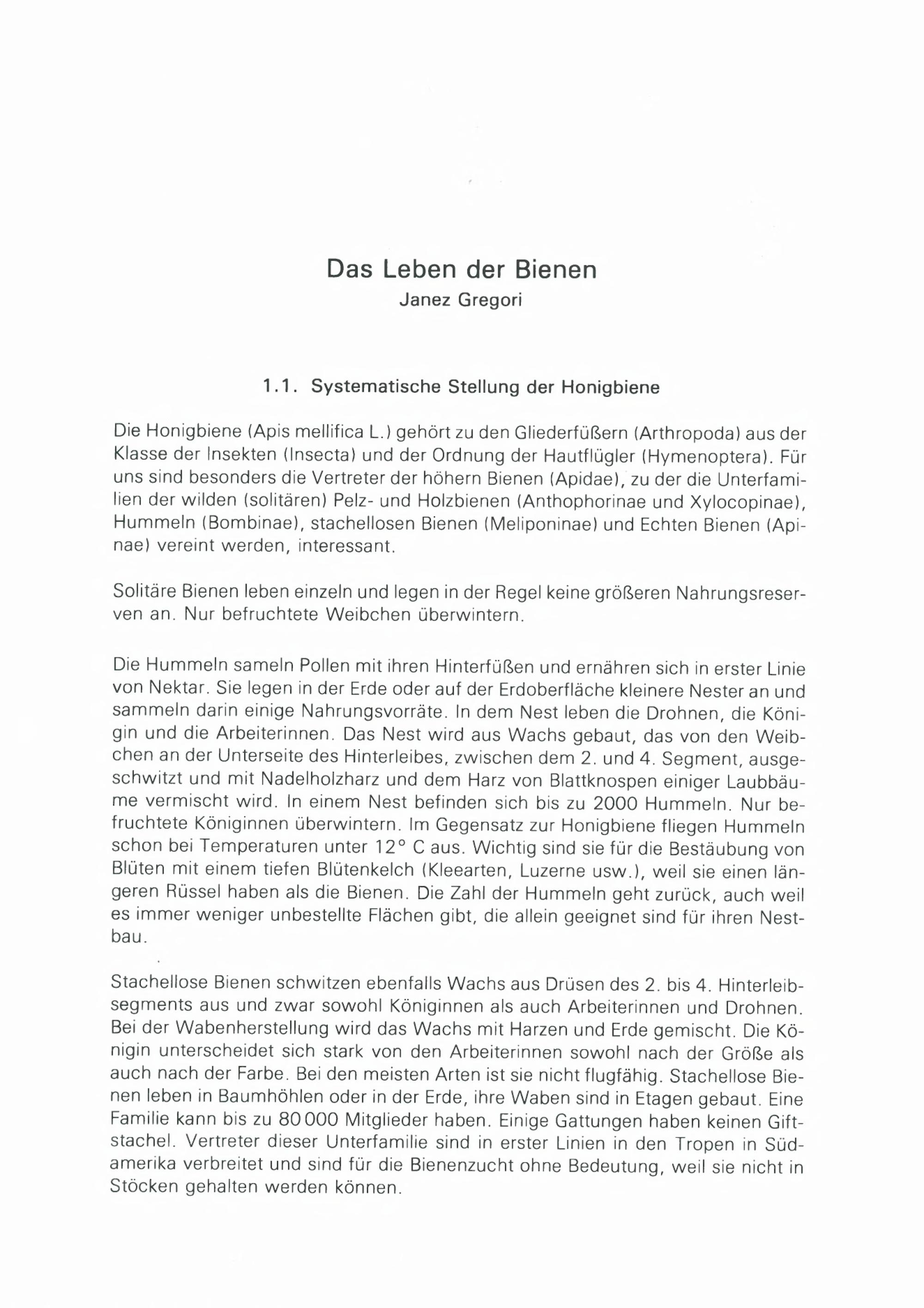 Das Leben der Bienen
Janez Gregori

1.1. Systematische Stellung der Honigbiene

Die Honigbiene (Apis mellifica L.) gehört zu den Gliederfüßern (Arthropoda) aus der Klasse der Insekten (Insecta) und der Ordnung der Hautflügler (Hymenoptera). Für uns sind besonders die Vertreter der höhern Bienen (Apidae), zu der die Unterfamilien der wilden (solitären) Pelz- und Holzbienen (Anthophorinae und Xylocopinae), Hummeln (Bombinae), stachellosen Bienen (Meliponinae) und Echten Bienen (Apinae) vereint werden, interessant.

Solitäre Bienen leben einzeln und legen in der Regel keine größeren Nahrungsreserven an. Nur befruchtete Weibchen überwintern.

Die Hummeln sameln Pollen mit ihren Hinterfüßen und ernähren sich in erster Linie von Nektar. Sie legen in der Erde oder auf der Erdoberfläche kleinere Nester an und sammeln darin einige Nahrungsvorräte. In dem Nest leben die Drohnen, die Königin und die Arbeiterinnen. Das Nest wird aus Wachs gebaut, das von den Weibchen an der Unterseite des Hinterleibes, zwischen dem 2. und 4. Segment, ausgeschwitzt und mit Nadelholzharz und dem Harz von Blattknospen einiger Laubbäume vermischt wird. In einem Nest befinden sich bis zu 2000 Hummeln. Nur befruchtete Königinnen überwintern. Im Gegensatz zur Honigbiene fliegen Hummeln schon bei Temperaturen unter 12° C aus. Wichtig sind sie für die Bestäubung von Blüten mit einem tiefen Blütenkelch (Kleearten, Luzerne usw.), weil sie einen längeren Rüssel haben als die Bienen. Die Zahl der Hummeln geht zurück, auch weil es immer weniger unbestellte Flächen gibt, die allein geeignet sind für ihren Nestbau.

Stachellose Bienen schwitzen ebenfalls Wachs aus Drüsen des 2. bis 4. Hinterleibsegments aus und zwar sowohl Königinnen als auch Arbeiterinnen und Drohnen. Bei der Wabenherstellung wird das Wachs mit Harzen und Erde gemischt. Die Königin unterscheidet sich stark von den Arbeiterinnen sowohl nach der Größe als auch nach der Farbe. Bei den meisten Arten ist sie nicht flugfähig. Stachellose Bienen leben in Baumhöhlen oder in der Erde, ihre Waben sind in Etagen gebaut. Eine Familie kann bis zu 80 000 Mitglieder haben. Einige Gattungen haben keinen Giftstachel. Vertreter dieser Unterfamilie sind in erster Linien in den Tropen in Südamerika verbreitet und sind für die Bienenzucht ohne Bedeutung, weil sie nicht in Stöcken gehalten werden können.